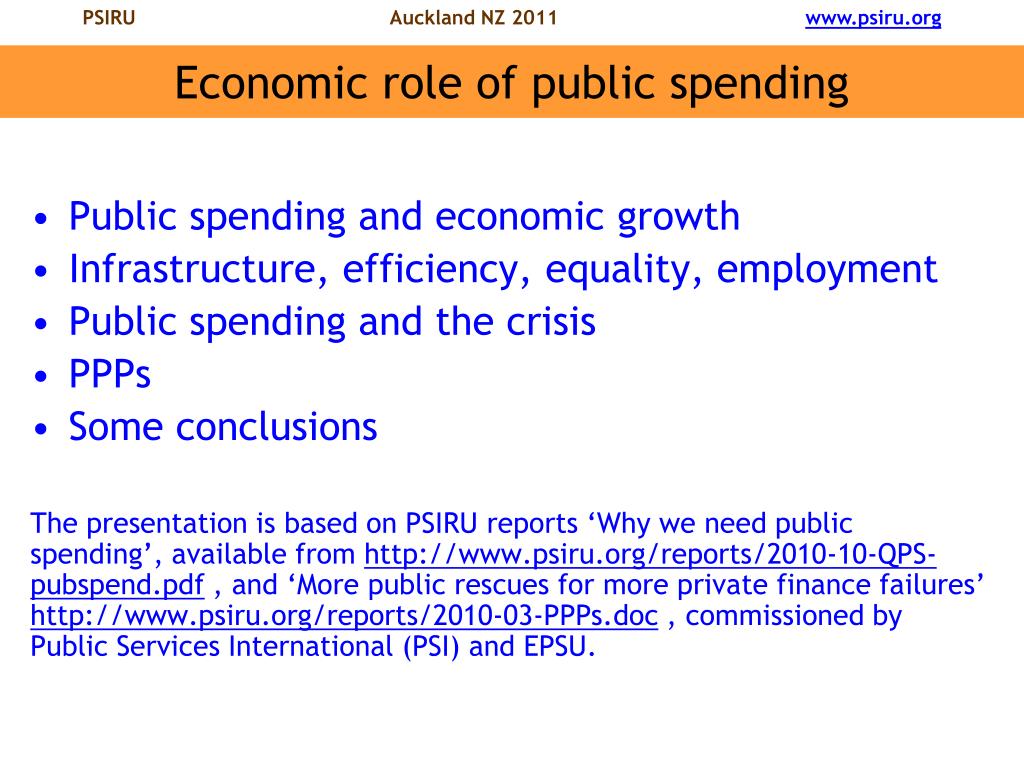 PSIRU Auckland NZ 2011 www.psiru.org

Economic role of public spending

• Public spending and economic growth
• Infrastructure, efficiency, equality, employment
• Public spending and the crisis
• PPPs
• Some conclusions

The presentation is based on PSIRU reports ‘Why we need public spending’, available from http://www.psiru.org/reports/2010-10-QPS-pubspend.pdf , and ‘More public rescues for more private finance failures’ http://www.psiru.org/reports/2010-03-PPPs.doc , commissioned by Public Services International (PSI) and EPSU.